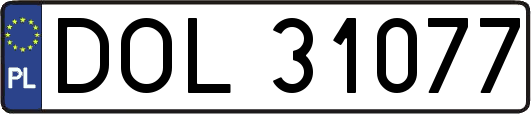 PL
DOL 31077